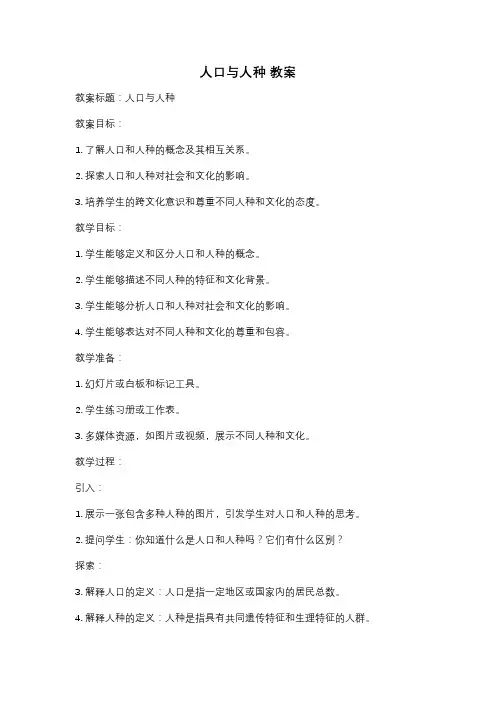 人口与人种 教案

教案标题：人口与人种

教案目标：

1. 了解人口和人种的概念及其相互关系。

2. 探索人口和人种对社会和文化的影响。

3. 培养学生的跨文化意识和尊重不同人种和文化的态度。

教学目标：

1. 学生能够定义和区分人口和人种的概念。

2. 学生能够描述不同人种的特征和文化背景。

3. 学生能够分析人口和人种对社会和文化的影响。

4. 学生能够表达对不同人种和文化的尊重和包容。

教学准备：

1. 幻灯片或白板和标记工具。

2. 学生练习册或工作表。

3. 多媒体资源，如图片或视频，展示不同人种和文化。

教学过程：

引入：

1. 展示一张包含多种人种的图片，引发学生对人口和人种的思考。

2. 提问学生：你知道什么是人口和人种吗？它们有什么区别？

探索：

3. 解释人口的定义：人口是指一定地区或国家内的居民总数。

4. 解释人种的定义：人种是指具有共同遗传特征和生理特征的人群。